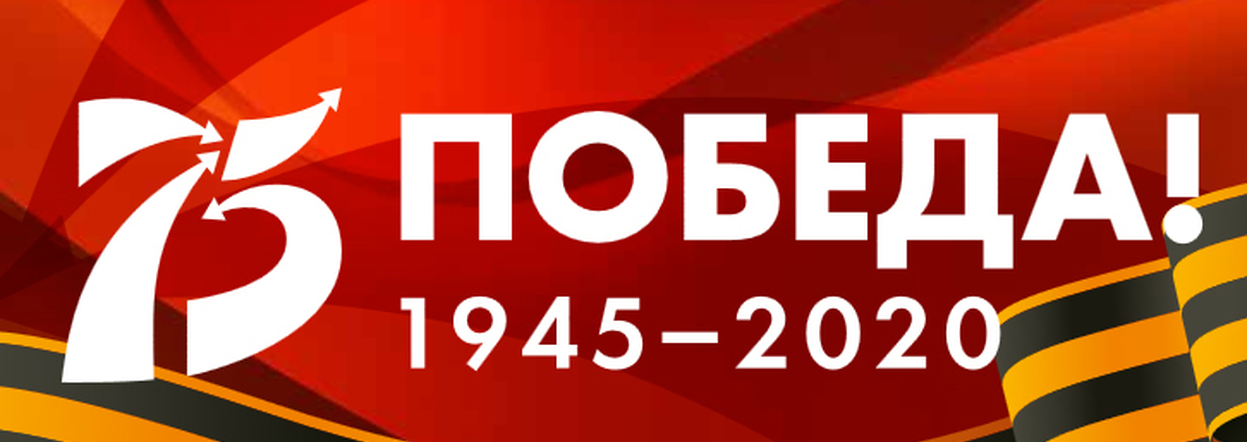 75 ПОБЕДА!
1945–2020